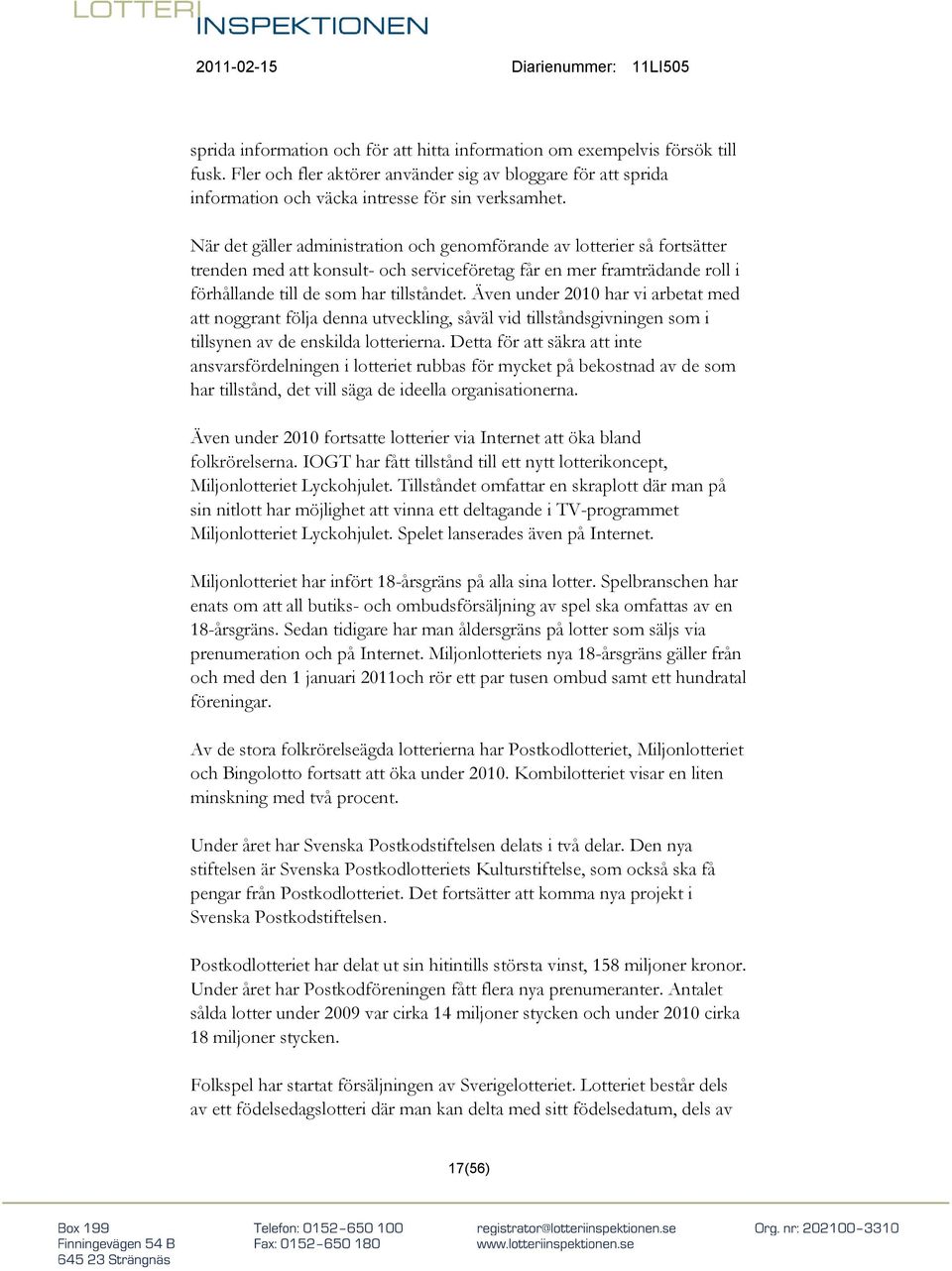 LOTTERI INSPEKTIONEN

2011-02-15 Diarienummer: 11LI505

sprida information och för att hitta information om exempelvis försök till fusk. Fler och fler aktörer använder sig av bloggare för att sprida information och väcka intresse för sin verksamhet.

När det gäller administration och genomförande av lotterier så fortsätter trenden med att konsult- och serviceföretag får en mer framträdande roll i förhållande till de som har tillståndet. Även under 2010 har vi arbetat med att noggrant följa denna utveckling, såväl vid tillståndsgivningen som i tillsynen av de enskilda lotterierna. Detta för att säkra att inte ansvarsfördelningen i lotteriet rubbas för mycket på bekostnad av de som har tillstånd, det vill säga de ideella organisationerna.

Även under 2010 fortsatte lotterier via Internet att öka bland folkrörelserna. IOGT har fått tillstånd till ett nytt lotterikoncept, Miljonlotteriet Lyckohjulet. Tillståndet omfattar en skraplott där man på sin nitlott har möjlighet att vinna ett deltagande i TV-programmet Miljonlotteriet Lyckohjulet. Spelet lanserades även på Internet.

Miljonlotteriet har infört 18-årsgräns på alla sina lotter. Spelbranschen har enats om att all butiks- och ombudsförsäljning av spel ska omfattas av en 18-årsgräns. Sedan tidigare har man åldersgräns på lotter som säljs via prenumeration och på Internet. Miljonlotteriets nya 18-årsgräns gäller från och med den 1 januari 2011och rör ett par tusen ombud samt ett hundratal föreningar.

Av de stora folkrörelseägda lotterierna har Postkodlotteriet, Miljonlotteriet och Bingolotto fortsatt att öka under 2010. Kombilotteriet visar en liten minskning med två procent.

Under året har Svenska Postkodstiftelsen delats i två delar. Den nya stiftelsen är Svenska Postkodlotteriets Kulturstiftelse, som också ska få pengar från Postkodlotteriet. Det fortsätter att komma nya projekt i Svenska Postkodstiftelsen.

Postkodlotteriet har delat ut sin hitintills största vinst, 158 miljoner kronor. Under året har Postkodföreningen fått flera nya prenumeranter. Antalet sålda lotter under 2009 var cirka 14 miljoner stycken och under 2010 cirka 18 miljoner stycken.

Folkspel har startat försäljningen av Sverigelotteriet. Lotteriet består dels av ett födelsedagslotteri där man kan delta med sitt födelsedatum, dels av

17(56)

Box 199
Finningevägen 54 B
645 23 Strängnäs

Telefon: 0152–650 100
Fax: 0152–650 180

registrator@lotteriinspektionen.se
www.lotteriinspektionen.se

Org. nr: 202100–3310